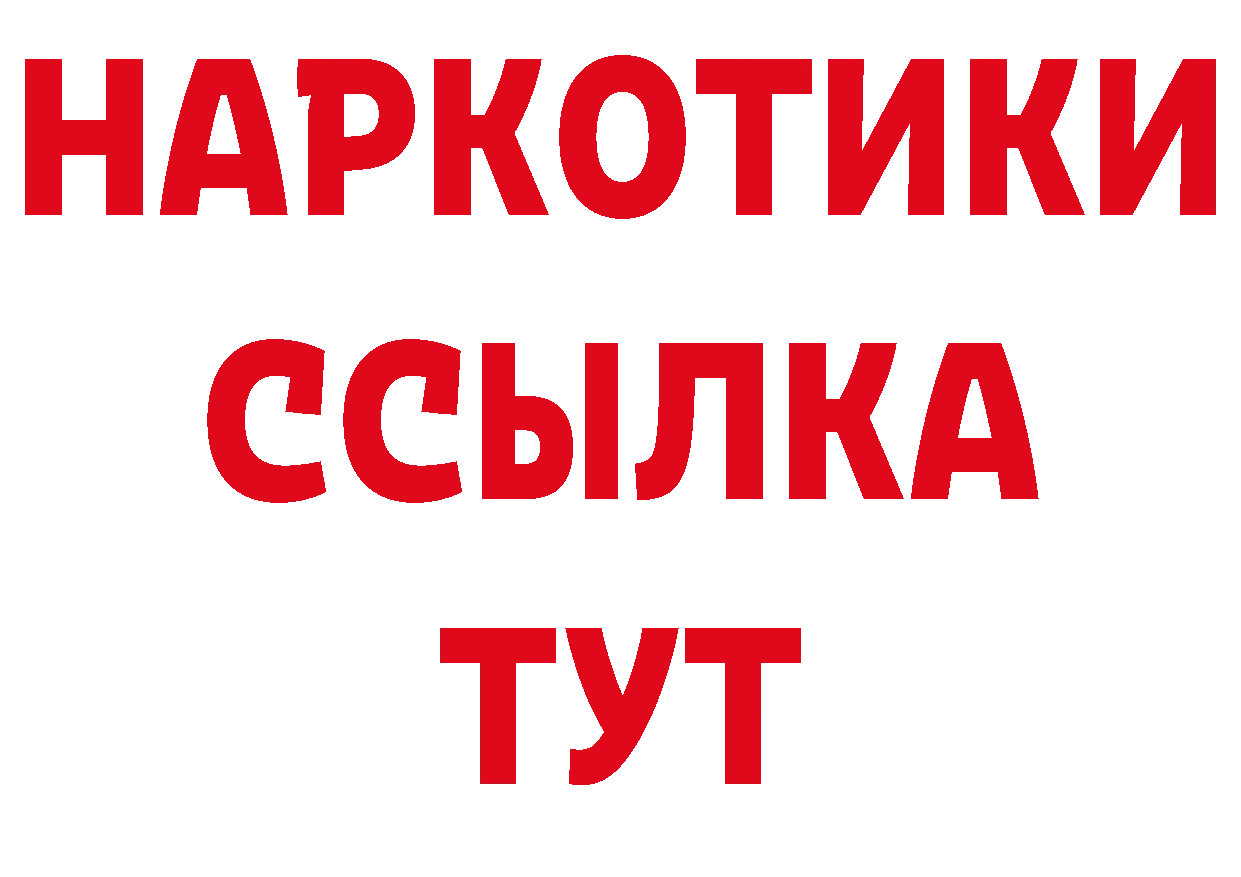 НАРКОТИКИ
ССЫЛКА
ТУТ